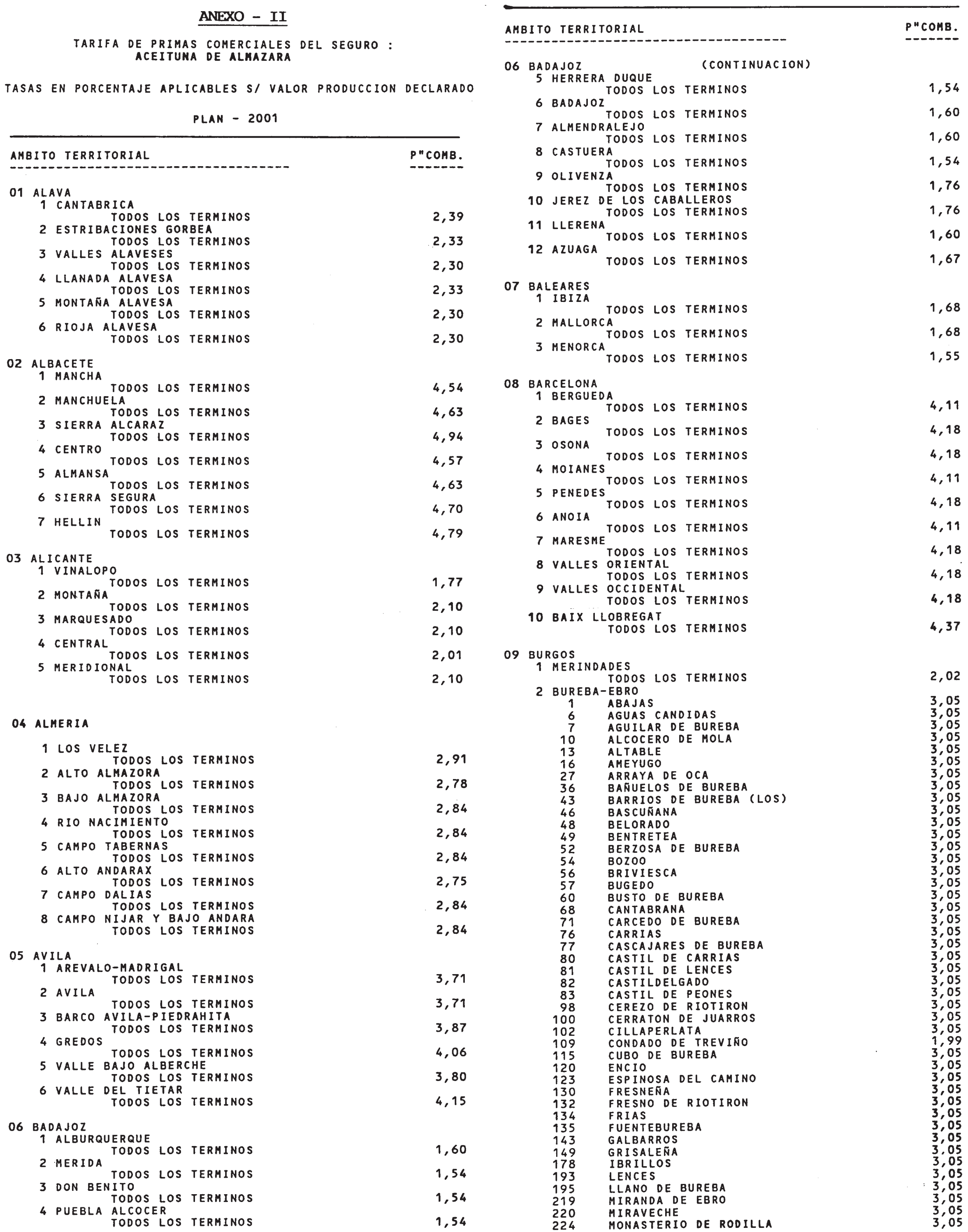 ANEXO - II

TARIFA DE PRIMAS COMERCIALES DEL SEGURO : ACEITUNA DE ALMAZARA

TASAS EN PORCENTAJE APLICABLES S/ VALOR PRODUCCION DECLARADO

PLAN - 2001

| AMBITO TERRITORIAL | P"COMB. |
|---|---|
| 01 ALAVA | |
| 1 CANTABRICA | |
| TODOS LOS TERMINOS | 2,39 |
| 2 ESTRIBACIONES GORBEA | |
| TODOS LOS TERMINOS | 2,33 |
| 3 VALLES ALAVESES | |
| TODOS LOS TERMINOS | 2,30 |
| 4 LLANADA ALAVESA | |
| TODOS LOS TERMINOS | 2,33 |
| 5 MONTAÑA ALAVESA | |
| TODOS LOS TERMINOS | 2,30 |
| 6 RIOJA ALAVESA | |
| TODOS LOS TERMINOS | 2,30 |
| 02 ALBACETE | |
| 1 MANCHA | |
| TODOS LOS TERMINOS | 4,54 |
| 2 MANCHUELA | |
| TODOS LOS TERMINOS | 4,63 |
| 3 SIERRA ALCARAZ | |
| TODOS LOS TERMINOS | 4,94 |
| 4 CENTRO | |
| TODOS LOS TERMINOS | 4,57 |
| 5 ALMANSA | |
| TODOS LOS TERMINOS | 4,63 |
| 6 SIERRA SEGURA | |
| TODOS LOS TERMINOS | 4,70 |
| 7 HELLIN | |
| TODOS LOS TERMINOS | 4,79 |
| 03 ALICANTE | |
| 1 VINALOPO | |
| TODOS LOS TERMINOS | 1,77 |
| 2 MONTAÑA | |
| TODOS LOS TERMINOS | 2,10 |
| 3 MARQUESADO | |
| TODOS LOS TERMINOS | 2,10 |
| 4 CENTRAL | |
| TODOS LOS TERMINOS | 2,01 |
| 5 MERIDIONAL | |
| TODOS LOS TERMINOS | 2,10 |
| 04 ALMERIA | |
| 1 LOS VELEZ | |
| TODOS LOS TERMINOS | 2,91 |
| 2 ALTO ALMAZORA | |
| TODOS LOS TERMINOS | 2,78 |
| 3 BAJO ALMAZORA | |
| TODOS LOS TERMINOS | 2,84 |
| 4 RIO NACIMIENTO | |
| TODOS LOS TERMINOS | 2,84 |
| 5 CAMPO TABERNAS | |
| TODOS LOS TERMINOS | 2,84 |
| 6 ALTO ANDARAX | |
| TODOS LOS TERMINOS | 2,75 |
| 7 CAMPO DALIAS | |
| TODOS LOS TERMINOS | 2,84 |
| 8 CAMPO NIJAR Y BAJO ANDARA | |
| TODOS LOS TERMINOS | 2,84 |
| 05 AVILA | |
| 1 AREVALO-MADRIGAL | |
| TODOS LOS TERMINOS | 3,71 |
| 2 AVILA | |
| TODOS LOS TERMINOS | 3,71 |
| 3 BARCO AVILA-PIEDRAHITA | |
| TODOS LOS TERMINOS | 3,87 |
| 4 GREDOS | |
| TODOS LOS TERMINOS | 4,06 |
| 5 VALLE BAJO ALBERCHE | |
| TODOS LOS TERMINOS | 3,80 |
| 6 VALLE DEL TIETAR | |
| TODOS LOS TERMINOS | 4,15 |
| 06 BADAJOZ | |
| 1 ALBURQUERQUE | |
| TODOS LOS TERMINOS | 1,60 |
| 2 MERIDA | |
| TODOS LOS TERMINOS | 1,54 |
| 3 DON BENITO | |
| TODOS LOS TERMINOS | 1,54 |
| 4 PUEBLA ALCOCER | |
| TODOS LOS TERMINOS | 1,54 |

| AMBITO TERRITORIAL | P"COMB. |
|---|---|
| 06 BADAJOZ (CONTINUACION) | |
| 5 HERRERA DUQUE | |
| TODOS LOS TERMINOS | 1,54 |
| 6 BADAJOZ | |
| TODOS LOS TERMINOS | 1,60 |
| 7 ALMENDRALEJO | |
| TODOS LOS TERMINOS | 1,60 |
| 8 CASTUERA | |
| TODOS LOS TERMINOS | 1,54 |
| 9 OLIVENZA | |
| TODOS LOS TERMINOS | 1,76 |
| 10 JEREZ DE LOS CABALLEROS | |
| TODOS LOS TERMINOS | 1,76 |
| 11 LLERENA | |
| TODOS LOS TERMINOS | 1,60 |
| 12 AZUAGA | |
| TODOS LOS TERMINOS | 1,67 |
| 07 BALEARES | |
| 1 IBIZA | |
| TODOS LOS TERMINOS | 1,68 |
| 2 MALLORCA | |
| TODOS LOS TERMINOS | 1,68 |
| 3 MENORCA | |
| TODOS LOS TERMINOS | 1,55 |
| 08 BARCELONA | |
| 1 BERGUEDA | |
| TODOS LOS TERMINOS | 4,11 |
| 2 BAGES | |
| TODOS LOS TERMINOS | 4,18 |
| 3 OSONA | |
| TODOS LOS TERMINOS | 4,18 |
| 4 MOIANES | |
| TODOS LOS TERMINOS | 4,11 |
| 5 PENEDES | |
| TODOS LOS TERMINOS | 4,18 |
| 6 ANOIA | |
| TODOS LOS TERMINOS | 4,11 |
| 7 MARESME | |
| TODOS LOS TERMINOS | 4,18 |
| 8 VALLES ORIENTAL | |
| TODOS LOS TERMINOS | 4,18 |
| 9 VALLES OCCIDENTAL | |
| TODOS LOS TERMINOS | 4,18 |
| 10 BAIX LLOBREGAT | |
| TODOS LOS TERMINOS | 4,37 |
| 09 BURGOS | |
| 1 MERINDADES | |
| TODOS LOS TERMINOS | 2,02 |
| 2 BUREBA-EBRO | |
| 1 ABAJAS | 3,05 |
| 6 AGUAS CANDIDAS | 3,05 |
| 7 AGUILAR DE BUREBA | 3,05 |
| 10 ALCOCERO DE MOLA | 3,05 |
| 13 ALTABLE | 3,05 |
| 16 AMEYUGO | 3,05 |
| 27 ARRAYA DE OCA | 3,05 |
| 36 BAÑUELOS DE BUREBA | 3,05 |
| 43 BARRIOS DE BUREBA (LOS) | 3,05 |
| 46 BASCUÑANA | 3,05 |
| 48 BELORADO | 3,05 |
| 49 BENTRETEA | 3,05 |
| 52 BERZOSA DE BUREBA | 3,05 |
| 54 BOZOO | 3,05 |
| 56 BRIVIESCA | 3,05 |
| 57 BUGEDO | 3,05 |
| 60 BUSTO DE BUREBA | 3,05 |
| 68 CANTABRANA | 3,05 |
| 71 CARCEDO DE BUREBA | 3,05 |
| 76 CARRIAS | 3,05 |
| 77 CASCAJARES DE BUREBA | 3,05 |
| 80 CASTIL DE CARRIAS | 3,05 |
| 81 CASTIL DE LENCES | 3,05 |
| 82 CASTILDELGADO | 3,05 |
| 83 CASTIL DE PEONES | 3,05 |
| 98 CEREZO DE RIOTIRON | 3,05 |
| 100 CERRATON DE JUARROS | 3,05 |
| 102 CILLAPERLATA | 3,05 |
| 109 CONDADO DE TREVIÑO | 1,99 |
| 115 CUBO DE BUREBA | 3,05 |
| 120 ENCIO | 3,05 |
| 123 ESPINOSA DEL CAMINO | 3,05 |
| 130 FRESNEÑA | 3,05 |
| 132 FRESNO DE RIOTIRON | 3,05 |
| 134 FRIAS | 3,05 |
| 135 FUENTEBUREBA | 3,05 |
| 143 GALBARROS | 3,05 |
| 149 GRISALEÑA | 3,05 |
| 178 IBRILLOS | 3,05 |
| 193 LENCES | 3,05 |
| 195 LLANO DE BUREBA | 3,05 |
| 219 MIRANDA DE EBRO | 3,05 |
| 220 MIRAVECHE | 3,05 |
| 224 MONASTERIO DE RODILLA | 3,05 |